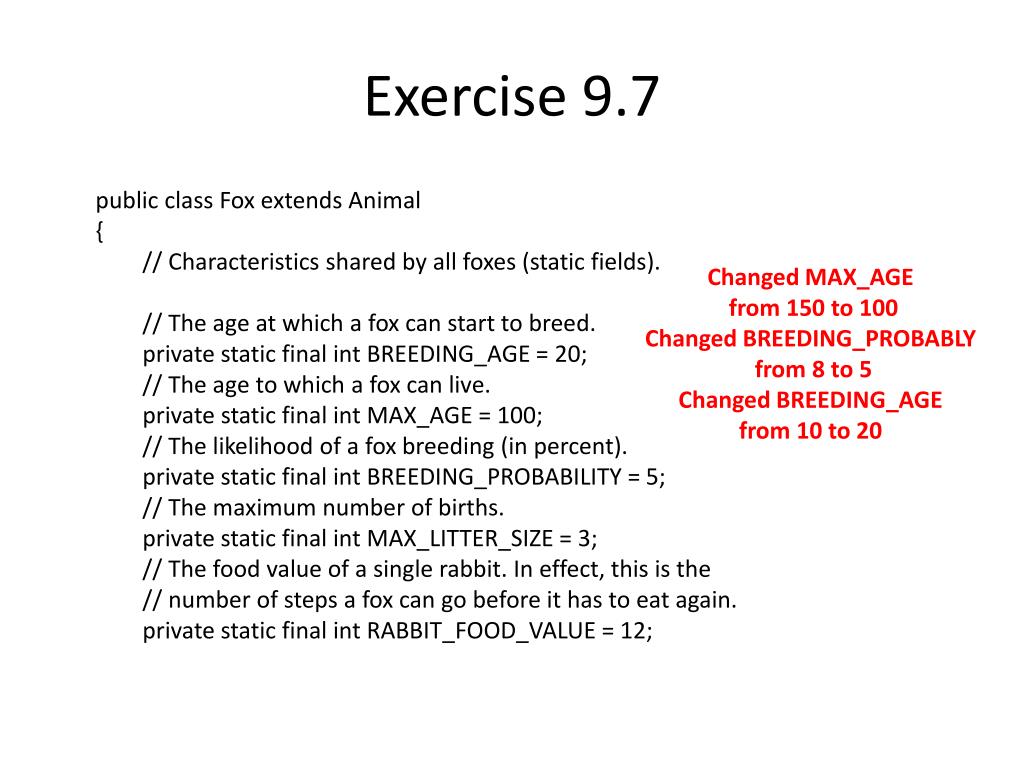 Exercise 9.7

public class Fox extends Animal
{
// Characteristics shared by all foxes (static fields).

// The age at which a fox can start to breed.
private static final int BREEDING_AGE = 20;
// The age to which a fox can live.
private static final int MAX_AGE = 100;
// The likelihood of a fox breeding (in percent).
private static final int BREEDING_PROBABILITY = 5;
// The maximum number of births.
private static final int MAX_LITTER_SIZE = 3;
// The food value of a single rabbit. In effect, this is the
// number of steps a fox can go before it has to eat again.
private static final int RABBIT_FOOD_VALUE = 12;

Changed MAX_AGE from 150 to 100
Changed BREEDING_PROBABLY from 8 to 5
Changed BREEDING_AGE from 10 to 20